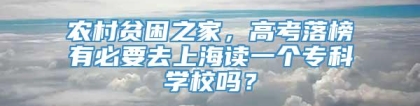 农村贫困之家，高考落榜有必要去上海读一个专科学校吗？